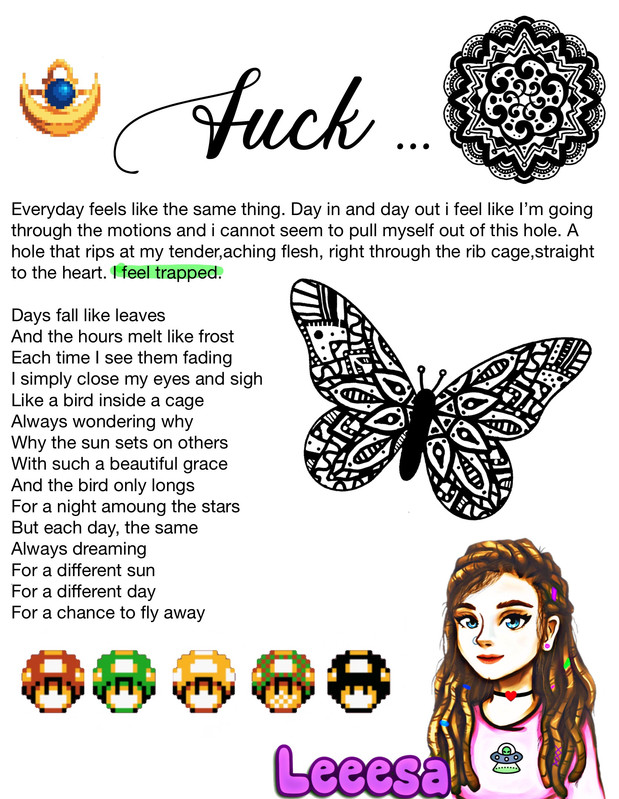 Fuck ...

Everyday feels like the same thing. Day in and day out i feel like I'm going through the motions and i cannot seem to pull myself out of this hole. A hole that rips at my tender,aching flesh, right through the rib cage,straight to the heart. I feel trapped.

Days fall like leaves
And the hours melt like frost
Each time I see them fading
I simply close my eyes and sigh
Like a bird inside a cage
Always wondering why
Why the sun sets on others
With such a beautiful grace
And the bird only longs
For a night amoung the stars
But each day, the same
Always dreaming
For a different sun
For a different day
For a chance to fly away

Leeesa